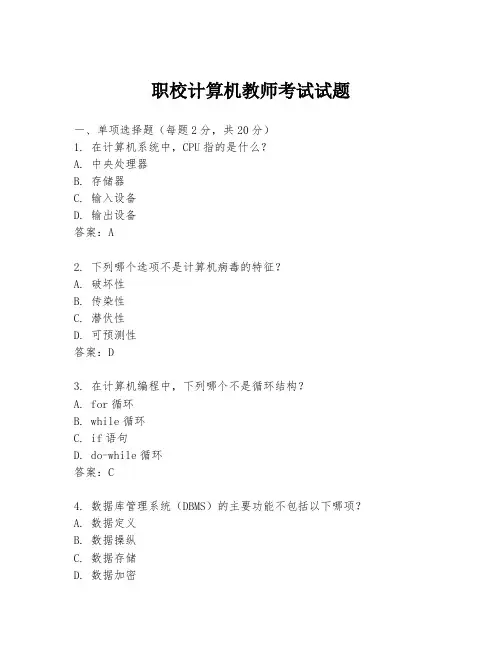 职校计算机教师考试试题

一、单项选择题（每题2分，共20分）
1. 在计算机系统中，CPU指的是什么？
A. 中央处理器
B. 存储器
C. 输入设备
D. 输出设备
答案：A

2. 下列哪个选项不是计算机病毒的特征？
A. 破坏性
B. 传染性
C. 潜伏性
D. 可预测性
答案：D

3. 在计算机编程中，下列哪个不是循环结构？
A. for循环
B. while循环
C. if语句
D. do-while循环
答案：C

4. 数据库管理系统（DBMS）的主要功能不包括以下哪项？
A. 数据定义
B. 数据操纵
C. 数据存储
D. 数据加密